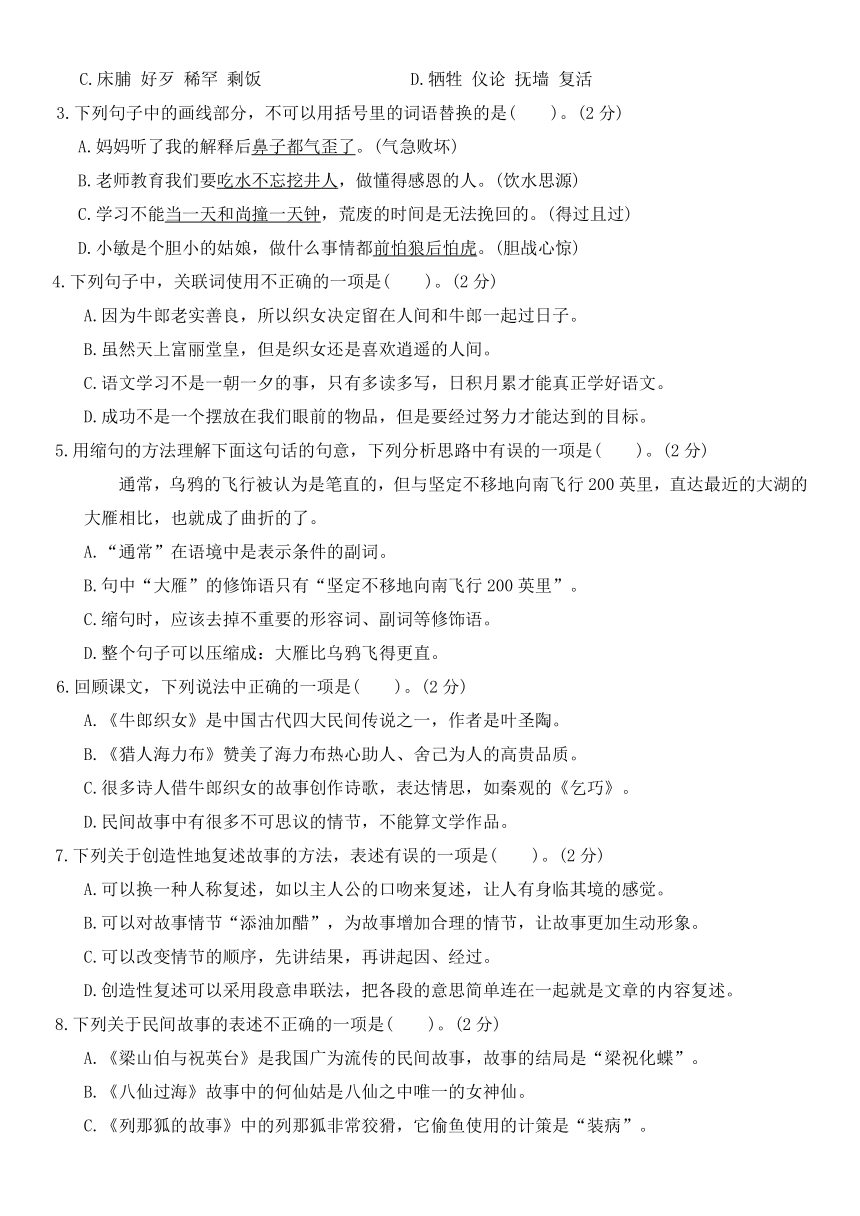 C.床脯 好歹 稀罕 剩饭　　　　D.牺牲 仪论 抚墙 复活

3.下列句子中的画线部分，不可以用括号里的词语替换的是(　　)。(2 分)

A.妈妈听了我的解释后鼻子都气歪了。(气急败坏)

B.老师教育我们要吃水不忘挖井人，做懂得感恩的人。(饮水思源)

C.学习不能当一天和尚撞一天钟，荒废的时间是无法挽回的。(得过且过)

D.小敏是个胆小的姑娘，做什么事情都前怕狼后怕虎。(胆战心惊)

4.下列句子中，关联词使用不正确的一项是(　　)。(2 分)

A.因为牛郎老实善良，所以织女决定留在人间和牛郎一起过日子。

B.虽然天上富丽堂皇，但是织女还是喜欢逍遥的人间。

C.语文学习不是一朝一夕的事，只有多读多写，日积月累才能真正学好语文。

D.成功不是一个摆放在我们眼前的物品，但是要经过努力才能达到的目标。

5.用缩句的方法理解下面这句话的句意，下列分析思路中有误的一项是(　　)。(2 分)

通常，乌鸦的飞行被认为是笔直的，但与坚定不移地向南飞行 200 英里，直达最近的大湖的大雁相比，也就成了曲折的了。

A.“通常”在语境中是表示条件的副词。

B.句中“大雁”的修饰语只有“坚定不移地向南飞行 200 英里”。

C.缩句时，应该去掉不重要的形容词、副词等修饰语。

D.整个句子可以压缩成：大雁比乌鸦飞得更直。

6.回顾课文，下列说法中正确的一项是(　　)。(2 分)

A.《牛郎织女》是中国古代四大民间传说之一，作者是叶圣陶。

B.《猎人海力布》赞美了海力布热心助人、舍己为人的高贵品质。

C.很多诗人借牛郎织女的故事创作诗歌，表达情思，如秦观的《乞巧》。

D.民间故事中有很多不可思议的情节，不能算文学作品。

7.下列关于创造性地复述故事的方法，表述有误的一项是(　　)。(2 分)

A.可以换一种人称复述，如以主人公的口吻来复述，让人有身临其境的感觉。

B.可以对故事情节“添油加醋”，为故事增加合理的情节，让故事更加生动形象。

C.可以改变情节的顺序，先讲结果，再讲起因、经过。

D.创造性复述可以采用段意串联法，把各段的意思简单连在一起就是文章的内容复述。

8.下列关于民间故事的表述不正确的一项是(　　)。(2 分)

A.《梁山伯与祝英台》是我国广为流传的民间故事，故事的结局是“梁祝化蝶”。

B.《八仙过海》故事中的何仙姑是八仙之中唯一的女神仙。

C.《列那狐的故事》中的列那狐非常狡猾，它偷鱼使用的计策是“装病”。